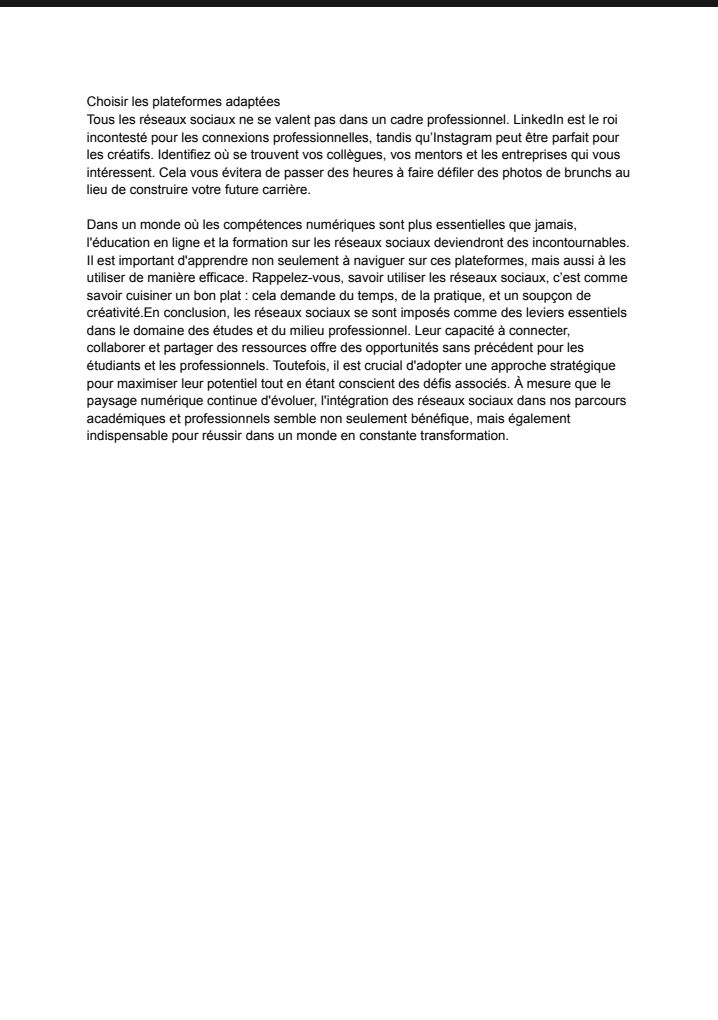 Choisir les plateformes adaptées
Tous les réseaux sociaux ne se valent pas dans un cadre professionnel. LinkedIn est le roi incontesté pour les connexions professionnelles, tandis qu'Instagram peut être parfait pour les créatifs. Identifiez où se trouvent vos collègues, vos mentors et les entreprises qui vous intéressent. Cela vous évitera de passer des heures à faire défiler des photos de brunchs au lieu de construire votre future carrière.

Dans un monde où les compétences numériques sont plus essentielles que jamais, l'éducation en ligne et la formation sur les réseaux sociaux deviendront des incontournables. Il est important d'apprendre non seulement à naviguer sur ces plateformes, mais aussi à les utiliser de manière efficace. Rappelez-vous, savoir utiliser les réseaux sociaux, c'est comme savoir cuisiner un bon plat : cela demande du temps, de la pratique, et un soupçon de créativité.En conclusion, les réseaux sociaux se sont imposés comme des leviers essentiels dans le domaine des études et du milieu professionnel. Leur capacité à connecter, collaborer et partager des ressources offre des opportunités sans précédent pour les étudiants et les professionnels. Toutefois, il est crucial d'adopter une approche stratégique pour maximiser leur potentiel tout en étant conscient des défis associés. À mesure que le paysage numérique continue d'évoluer, l'intégration des réseaux sociaux dans nos parcours académiques et professionnels semble non seulement bénéfique, mais également indispensable pour réussir dans un monde en constante transformation.